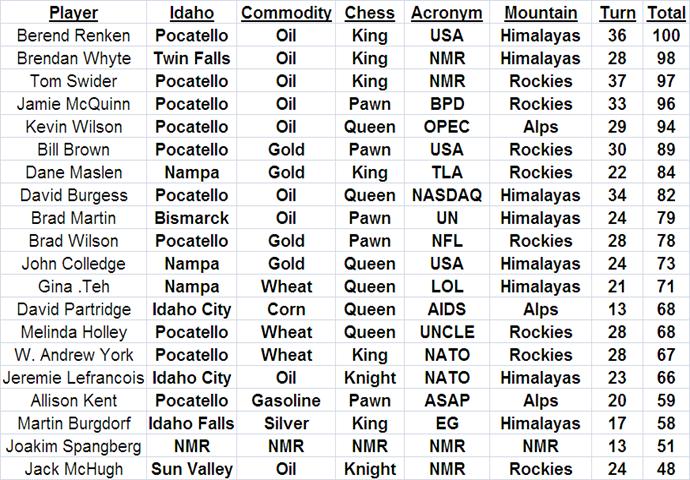 | Player | Idaho | Commodity | Chess | Acronym | Mountain | Turn | Total |
|---|---|---|---|---|---|---|---|
| Berend Renken | Pocatello | Oil | King | USA | Himalayas | 36 | 100 |
| Brendan Whyte | Twin Falls | Oil | King | NMR | Himalayas | 28 | 98 |
| Tom Swider | Pocatello | Oil | King | NMR | Rockies | 37 | 97 |
| Jamie McQuinn | Pocatello | Oil | Pawn | BPD | Rockies | 33 | 96 |
| Kevin Wilson | Pocatello | Oil | Queen | OPEC | Alps | 29 | 94 |
| Bill Brown | Pocatello | Gold | Pawn | USA | Rockies | 30 | 89 |
| Dane Maslen | Nampa | Gold | King | TLA | Rockies | 22 | 84 |
| David Burgess | Pocatello | Oil | Queen | NASDAQ | Himalayas | 34 | 82 |
| Brad Martin | Bismarck | Oil | Pawn | UN | Himalayas | 24 | 79 |
| Brad Wilson | Pocatello | Gold | Pawn | NFL | Rockies | 28 | 78 |
| John Colledge | Nampa | Gold | Queen | USA | Himalayas | 24 | 73 |
| Gina .Teh | Nampa | Wheat | Queen | LOL | Himalayas | 21 | 71 |
| David Partridge | Idaho City | Corn | Queen | AIDS | Alps | 13 | 68 |
| Melinda Holley | Pocatello | Wheat | Queen | UNCLE | Rockies | 28 | 68 |
| W. Andrew York | Pocatello | Wheat | King | NATO | Rockies | 28 | 67 |
| Jeremie Lefrancois | Idaho City | Oil | Knight | NATO | Himalayas | 23 | 66 |
| Allison Kent | Pocatello | Gasoline | Pawn | ASAP | Alps | 20 | 59 |
| Martin Burgdorf | Idaho Falls | Silver | King | EG | Himalayas | 17 | 58 |
| Joakim Spangberg | NMR | NMR | NMR | NMR | NMR | 13 | 51 |
| Jack McHugh | Sun Valley | Oil | Knight | NMR | Rockies | 24 | 48 |